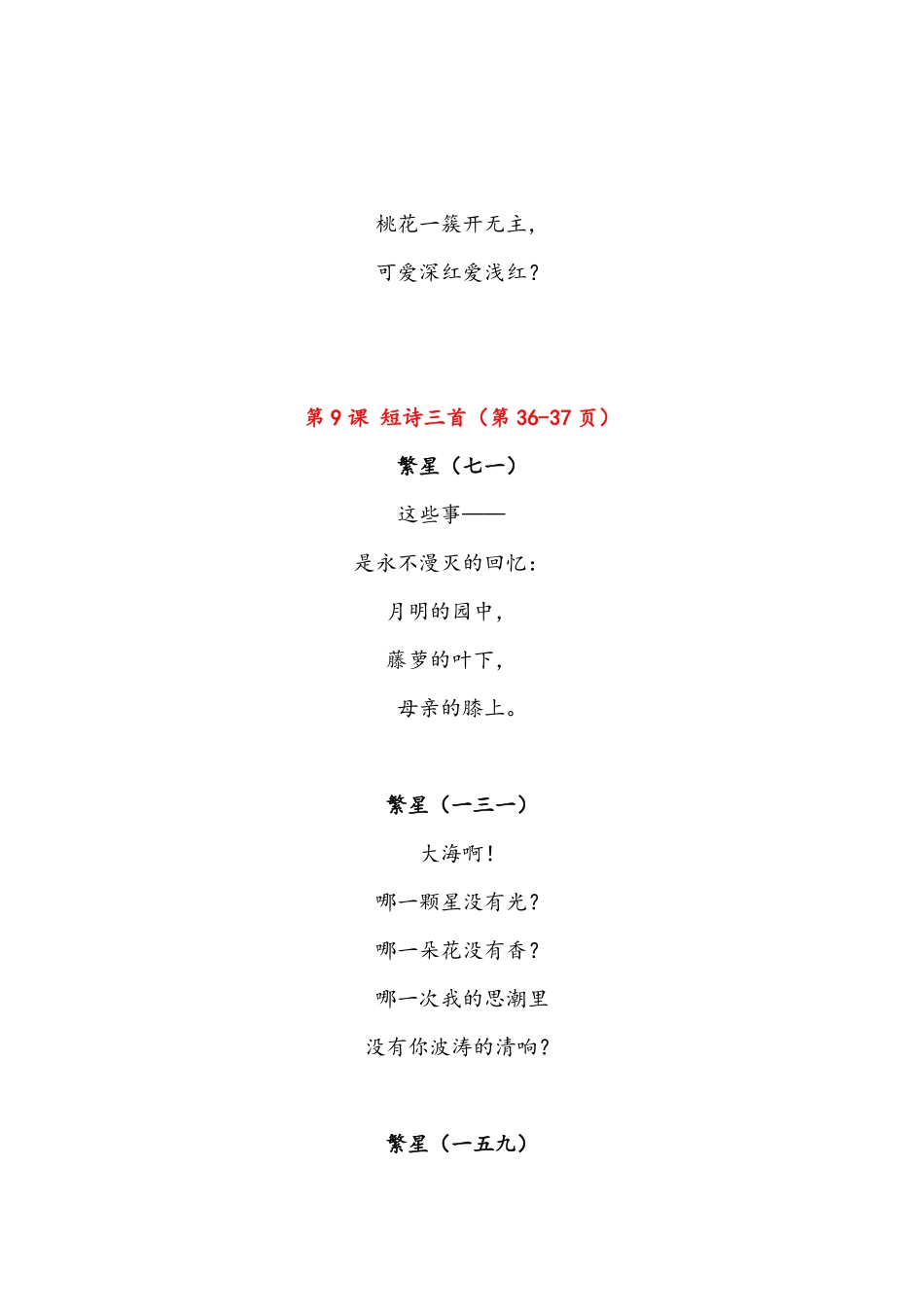 桃花一簇开无主，

可爱深红爱浅红？

第 9 课 短诗三首（第 36-37 页）

繁星（七一）

这些事——

是永不漫灭的回忆：

月明的园中，

藤萝的叶下，

母亲的膝上。

繁星（一三一）

大海啊！

哪一颗星没有光？

哪一朵花没有香？

哪一次我的思潮里

没有你波涛的清响？

繁星（一五九）